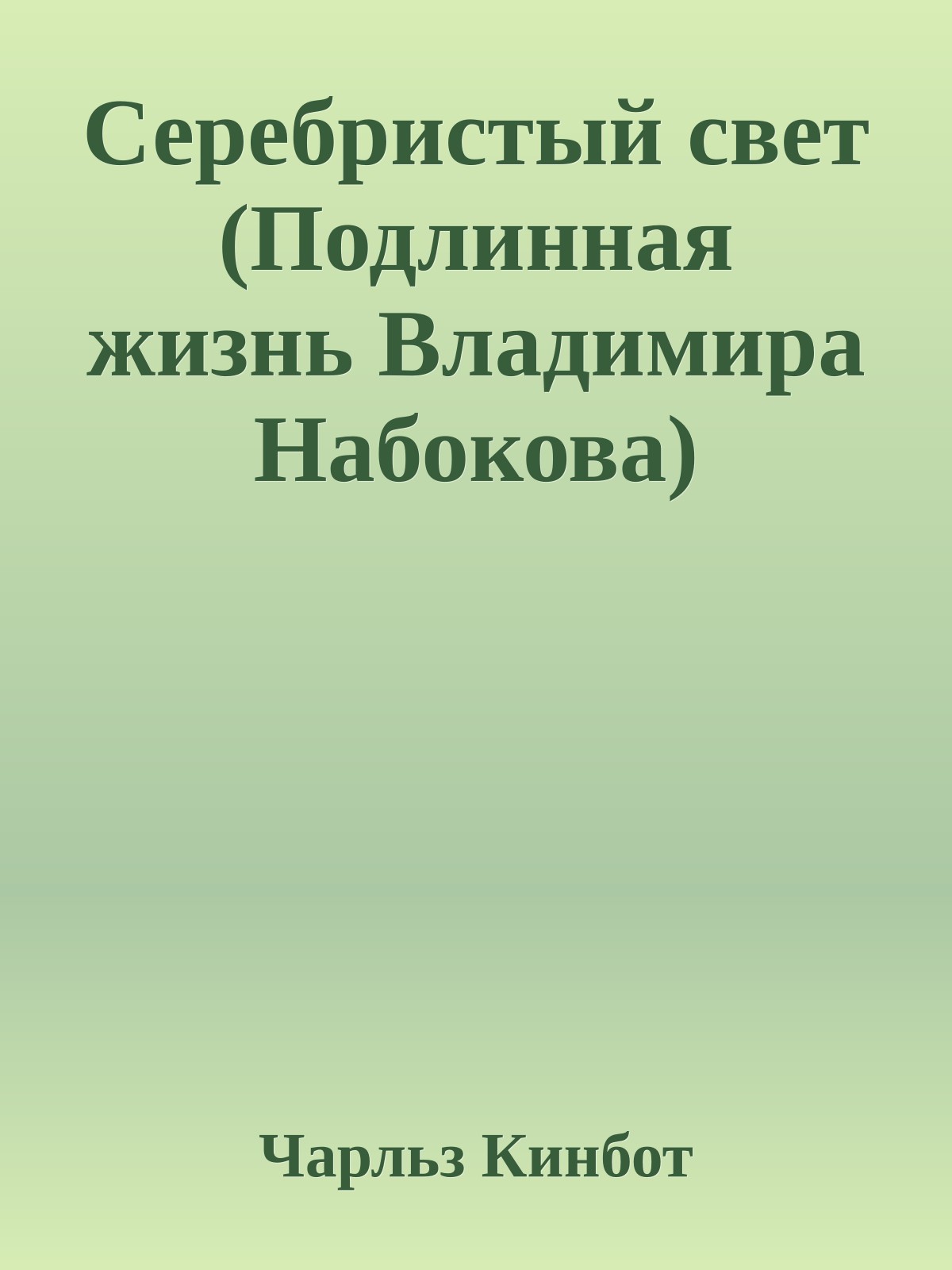 Серебристый свет (Подлинная жизнь Владимира Набокова)

Чарльз Кинбот